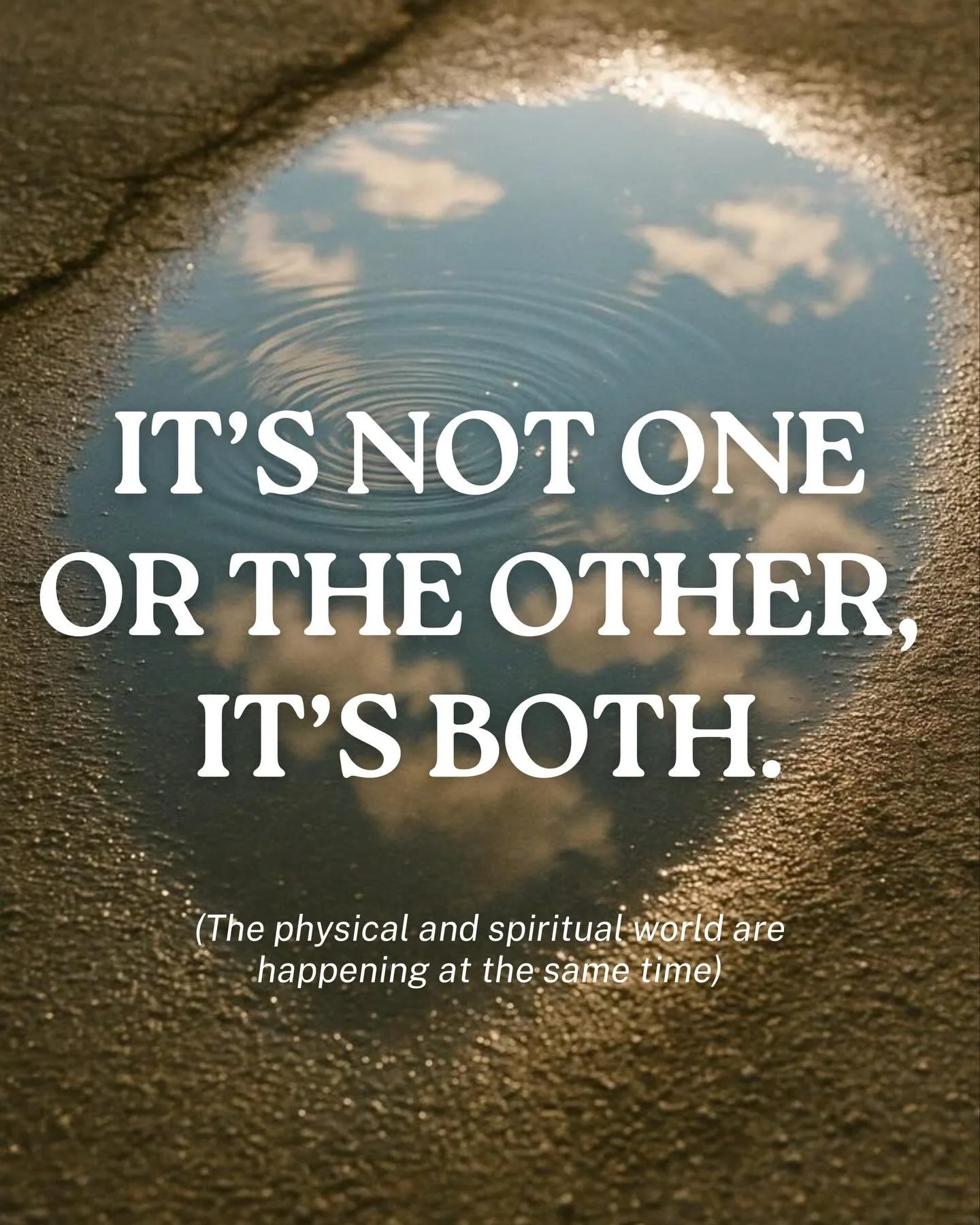 IT'S NOT ONE OR THE OTHER, IT'S BOTH.

(The physical and spiritual world are happening at the same time)